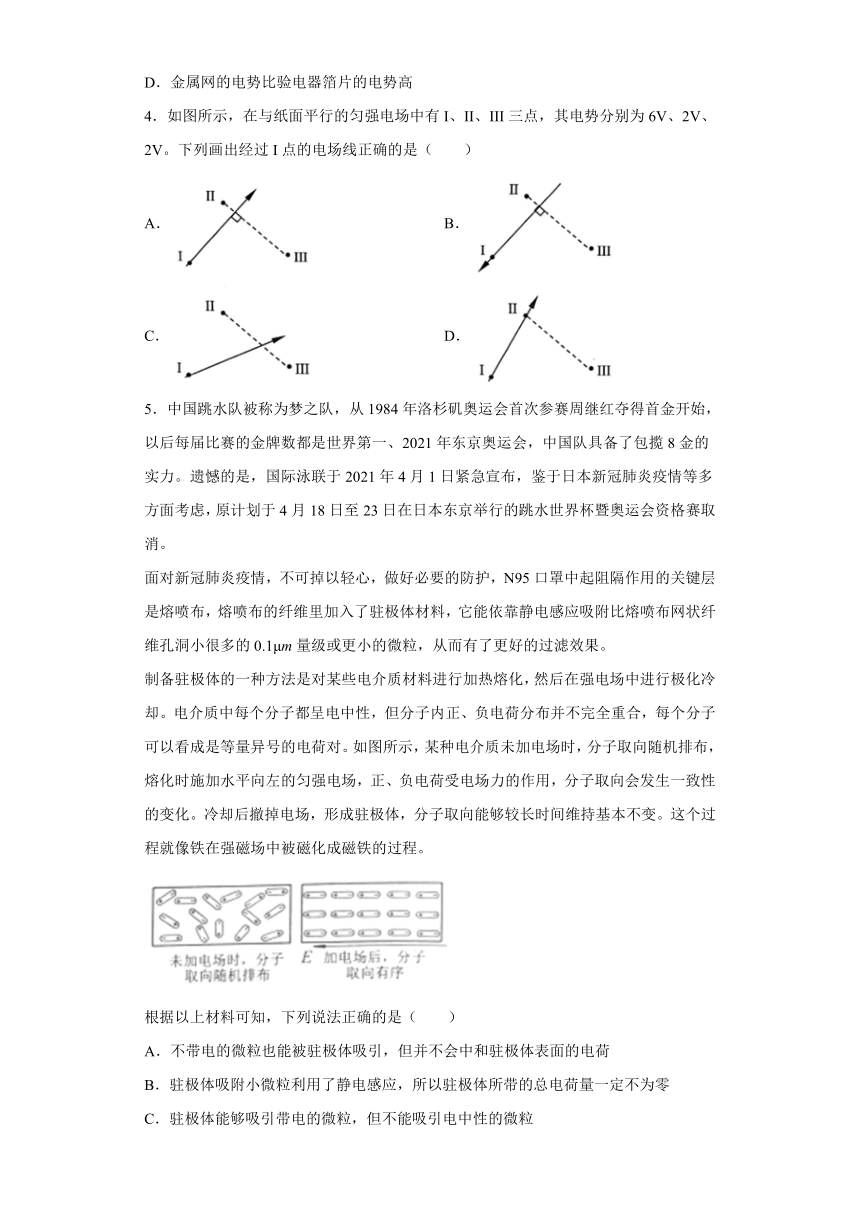 D．金属网的电势比验电器箔片的电势高

4．如图所示，在与纸面平行的匀强电场中有 I、II、III 三点，其电势分别为 6V、2V、2V。下列画出经过 I 点的电场线正确的是（　　）

A. II I III

B. II I III

C. II I III

D. II I III

5．中国跳水队被称为梦之队，从 1984 年洛杉矶奥运会首次参赛周继红夺得首金开始，以后每届比赛的金牌数都是世界第一、2021 年东京奥运会，中国队具备了包揽 8 金的实力。遗憾的是，国际泳联于 2021 年 4 月 1 日紧急宣布，鉴于日本新冠肺炎疫情等多方面考虑，原计划于 4 月 18 日至 23 日在日本东京举行的跳水世界杯暨奥运会资格赛取消。

面对新冠肺炎疫情，不可掉以轻心，做好必要的防护，N95 口罩中起阻隔作用的关键层是熔喷布，熔喷布的纤维里加入了驻极体材料，它能依靠静电感应吸附比熔喷布网状纤维孔洞小很多的 $0.1\mu m$ 量级或更小的微粒，从而有了更好的过滤效果。

制备驻极体的一种方法是对某些电介质材料进行加热熔化，然后在强电场中进行极化冷却。电介质中每个分子都呈电中性，但分子内正、负电荷分布并不完全重合，每个分子可以看成是等量异号的电荷对。如图所示，某种电介质未加电场时，分子取向随机排布，熔化时施加水平向左的匀强电场，正、负电荷受电场力的作用，分子取向会发生一致性的变化。冷却后撤掉电场，形成驻极体，分子取向能够较长时间维持基本不变。这个过程就像铁在强磁场中被磁化成磁铁的过程。

未加电场时，分子取向随机排布　$E$　加电场后，分子取向有序

根据以上材料可知，下列说法正确的是（　　）

A．不带电的微粒也能被驻极体吸引，但并不会中和驻极体表面的电荷

B．驻极体吸附小微粒利用了静电感应，所以驻极体所带的总电荷量一定不为零

C．驻极体能够吸引带电的微粒，但不能吸引电中性的微粒